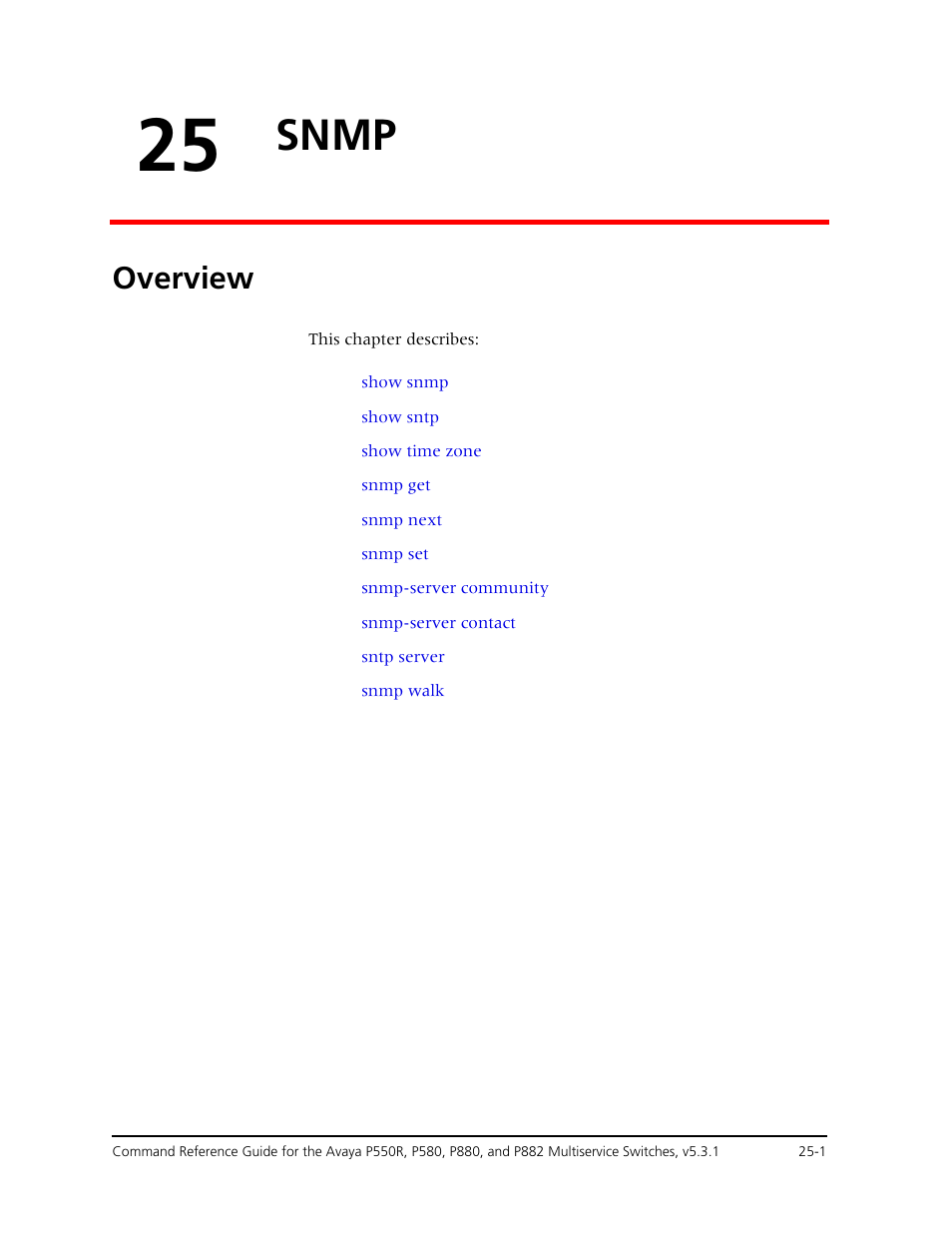 25 SNMP

Overview

This chapter describes:

show snmp

show sntp

show time zone

snmp get

snmp next

snmp set

snmp-server community

snmp-server contact

sntp server

snmp walk

Command Reference Guide for the Avaya P550R, P580, P880, and P882 Multiservice Switches, v5.3.1 25-1